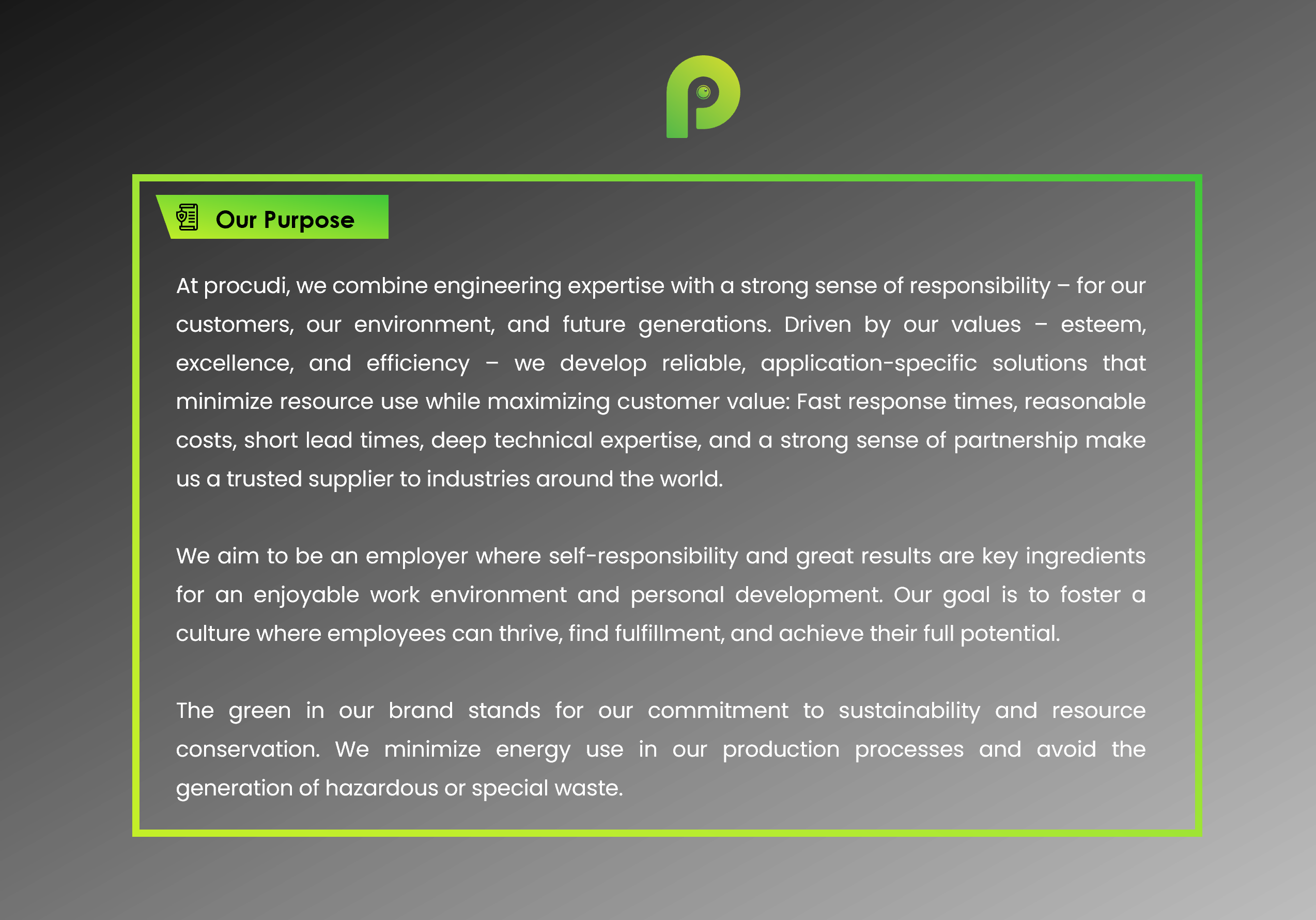 Our Purpose

At procudi, we combine engineering expertise with a strong sense of responsibility – for our customers, our environment, and future generations. Driven by our values – esteem, excellence, and efficiency – we develop reliable, application-specific solutions that minimize resource use while maximizing customer value: Fast response times, reasonable costs, short lead times, deep technical expertise, and a strong sense of partnership make us a trusted supplier to industries around the world.

We aim to be an employer where self-responsibility and great results are key ingredients for an enjoyable work environment and personal development. Our goal is to foster a culture where employees can thrive, find fulfillment, and achieve their full potential.

The green in our brand stands for our commitment to sustainability and resource conservation. We minimize energy use in our production processes and avoid the generation of hazardous or special waste.